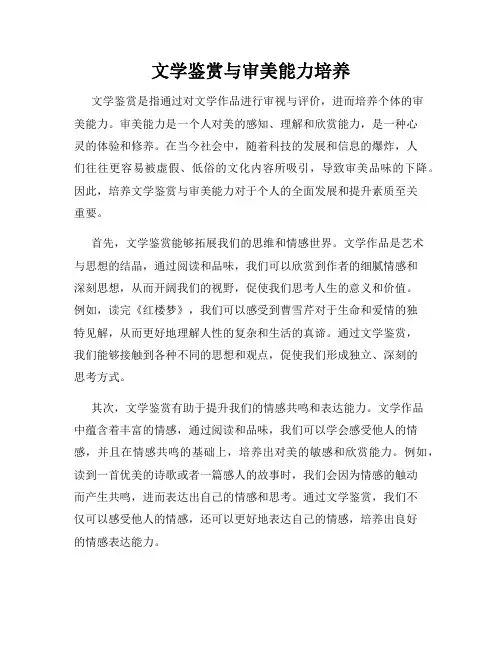 文学鉴赏与审美能力培养

文学鉴赏是指通过对文学作品进行审视与评价，进而培养个体的审美能力。审美能力是一个人对美的感知、理解和欣赏能力，是一种心灵的体验和修养。在当今社会中，随着科技的发展和信息的爆炸，人们往往更容易被虚假、低俗的文化内容所吸引，导致审美品味的下降。因此，培养文学鉴赏与审美能力对于个人的全面发展和提升素质至关重要。

首先，文学鉴赏能够拓展我们的思维和情感世界。文学作品是艺术与思想的结晶，通过阅读和品味，我们可以欣赏到作者的细腻情感和深刻思想，从而开阔我们的视野，促使我们思考人生的意义和价值。例如，读完《红楼梦》，我们可以感受到曹雪芹对于生命和爱情的独特见解，从而更好地理解人性的复杂和生活的真谛。通过文学鉴赏，我们能够接触到各种不同的思想和观点，促使我们形成独立、深刻的思考方式。

其次，文学鉴赏有助于提升我们的情感共鸣和表达能力。文学作品中蕴含着丰富的情感，通过阅读和品味，我们可以学会感受他人的情感，并且在情感共鸣的基础上，培养出对美的敏感和欣赏能力。例如，读到一首优美的诗歌或者一篇感人的故事时，我们会因为情感的触动而产生共鸣，进而表达出自己的情感和思考。通过文学鉴赏，我们不仅可以感受他人的情感，还可以更好地表达自己的情感，培养出良好的情感表达能力。